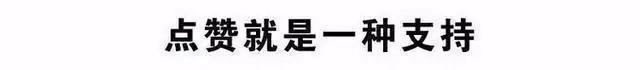 点赞就是一种支持